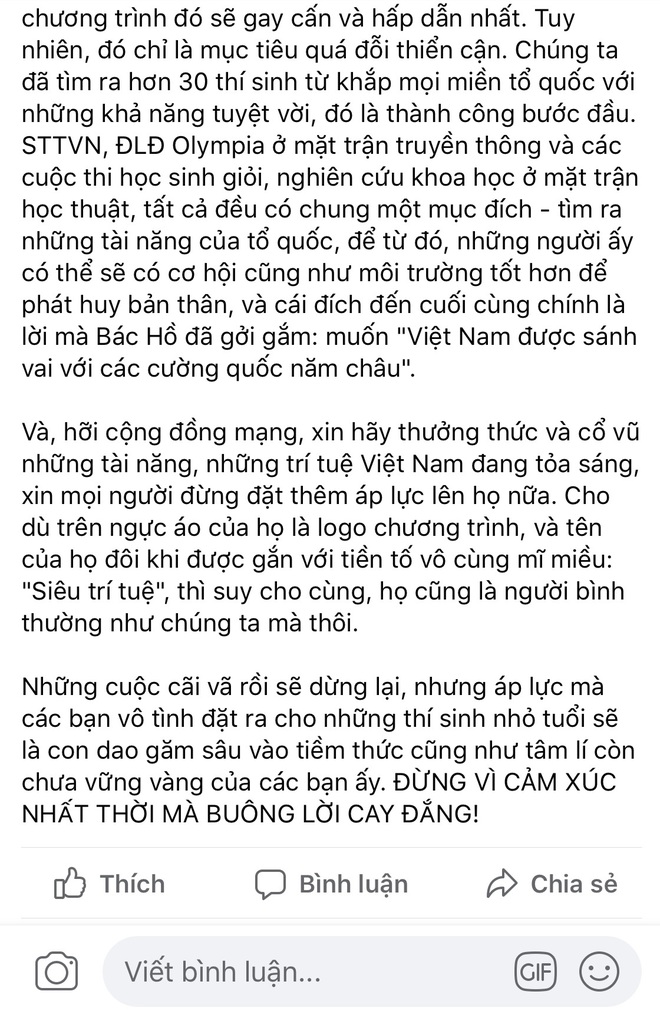 chương trình đó sẽ gay cấn và hấp dẫn nhất. Tuy nhiên, đó chỉ là mục tiêu quá đỗi thiển cận. Chúng ta đã tìm ra hơn 30 thí sinh từ khắp mọi miền tổ quốc với những khả năng tuyệt vời, đó là thành công bước đầu. STTVN, ĐLĐ Olympia ở mặt trận truyền thông và các cuộc thi học sinh giỏi, nghiên cứu khoa học ở mặt trận học thuật, tất cả đều có chung một mục đích - tìm ra những tài năng của tổ quốc, để từ đó, những người ấy có thể sẽ có cơ hội cũng như môi trường tốt hơn để phát huy bản thân, và cái đích đến cuối cùng chính là lời mà Bác Hồ đã gởi gắm: muốn "Việt Nam được sánh vai với các cường quốc năm châu".

Và, hỡi cộng đồng mạng, xin hãy thưởng thức và cổ vũ những tài năng, những trí tuệ Việt Nam đang tỏa sáng, xin mọi người đừng đặt thêm áp lực lên họ nữa. Cho dù trên ngực áo của họ là logo chương trình, và tên của họ đôi khi được gắn với tiền tố vô cùng mĩ miều: "Siêu trí tuệ", thì suy cho cùng, họ cũng là người bình thường như chúng ta mà thôi.

Những cuộc cãi vã rồi sẽ dừng lại, nhưng áp lực mà các bạn vô tình đặt ra cho những thí sinh nhỏ tuổi sẽ là con dao găm sâu vào tiềm thức cũng như tâm lí còn chưa vững vàng của các bạn ấy. ĐỪNG VÌ CẢM XÚC NHẤT THỜI MÀ BUÔNG LỜI CAY ĐẮNG!

Thích Bình luận Chia sẻ

Viết bình luận... GIF